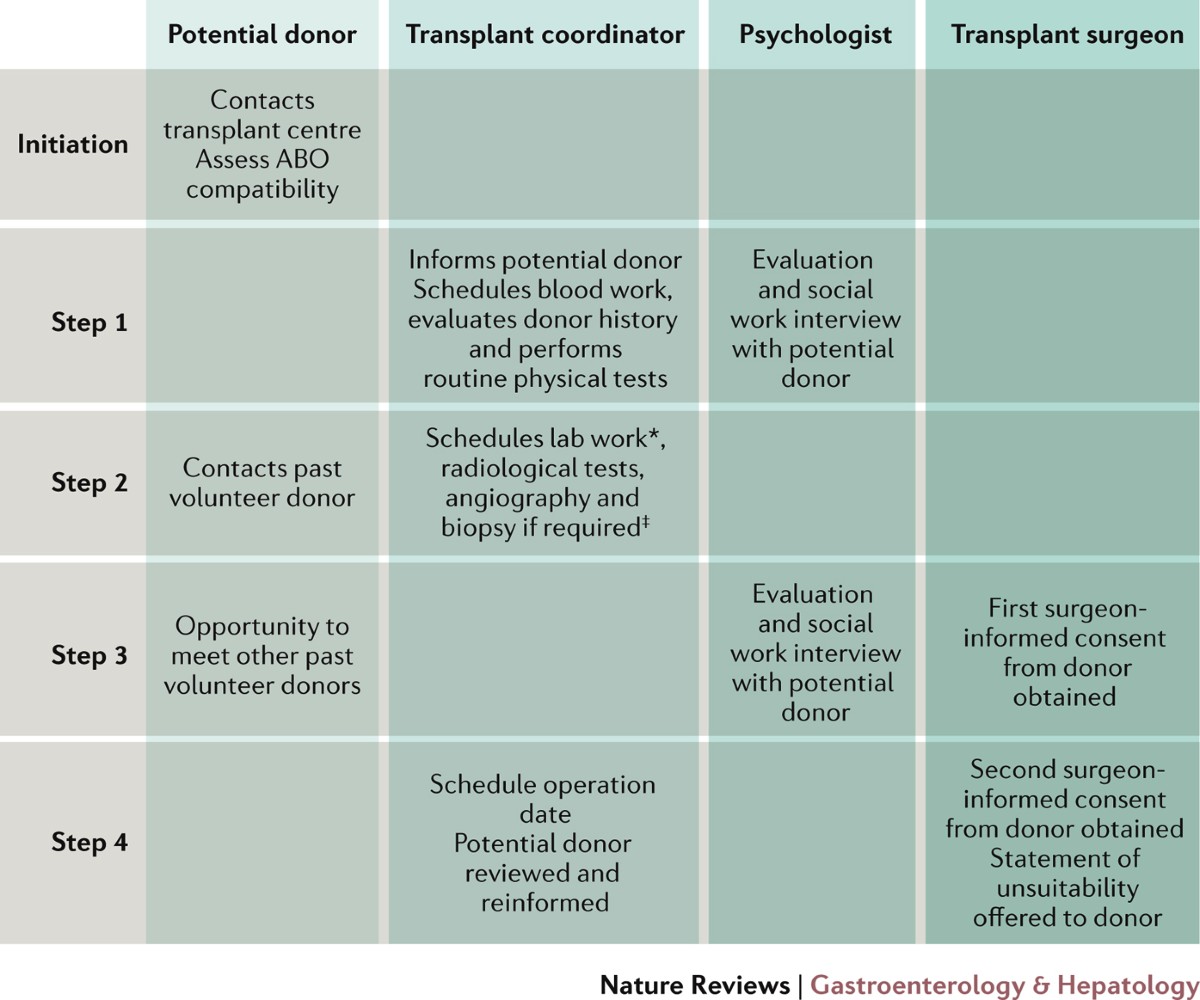 | | Potential donor | Transplant coordinator | Psychologist | Transplant surgeon |
|---|---|---|---|---|
| Initiation | Contacts transplant centre Assess ABO compatibility | | | |
| Step 1 | | Informs potential donor Schedules blood work, evaluates donor history and performs routine physical tests | Evaluation and social work interview with potential donor | |
| Step 2 | Contacts past volunteer donor | Schedules lab work*, radiological tests, angiography and biopsy if required‡ | | |
| Step 3 | Opportunity to meet other past volunteer donors | | Evaluation and social work interview with potential donor | First surgeon-informed consent from donor obtained |
| Step 4 | | Schedule operation date Potential donor reviewed and reinformed | | Second surgeon-informed consent from donor obtained Statement of unsuitability offered to donor |

Nature Reviews | Gastroenterology & Hepatology